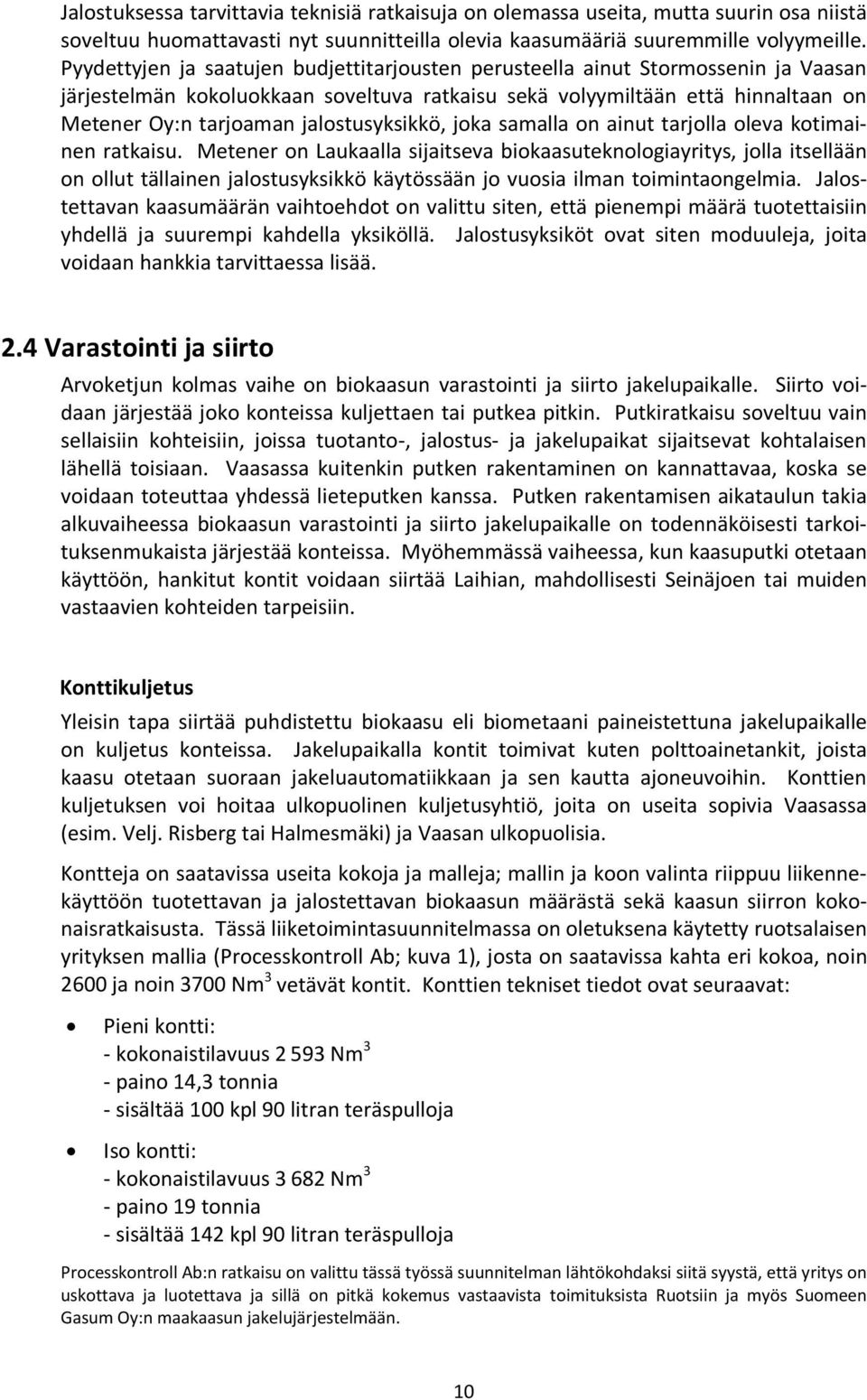 Jalostuksessa tarvittavia teknisiä ratkaisuja on olemassa useita, mutta suurin osa niistä soveltuu huomattavasti nyt suunnitteilla olevia kaasumääriä suuremmille volyymeille. Pyydettyjen ja saatujen budjettitarjousten perusteella ainut Stormossenin ja Vaasan järjestelmän kokoluokkaan soveltuva ratkaisu sekä volyymiltään että hinnaltaan on Metener Oy:n tarjoaman jalostusyksikkö, joka samalla on ainut tarjolla oleva kotimainen ratkaisu. Metener on Laukaalla sijaitseva biokaasuteknologiayritys, jolla itsellään on ollut tällainen jalostusyksikkö käytössään jo vuosia ilman toimintaongelmia. Jalostettavan kaasumäärän vaihtoehdot on valittu siten, että pienempi määrä tuotettaisiin yhdellä ja suurempi kahdella yksiköllä. Jalostusyksiköt ovat siten moduuleja, joita voidaan hankkia tarvittaessa lisää.

2.4 Varastointi ja siirto

Arvoketjun kolmas vaihe on biokaasun varastointi ja siirto jakelupaikalle. Siirto voidaan järjestää joko konteissa kuljettaen tai putkea pitkin. Putkiratkaisu soveltuu vain sellaisiin kohteisiin, joissa tuotanto-, jalostus- ja jakelupaikat sijaitsevat kohtalaisen lähellä toisiaan. Vaasassa kuitenkin putken rakentaminen on kannattavaa, koska se voidaan toteuttaa yhdessä lieteputken kanssa. Putken rakentamisen aikataulun takia alkuvaiheessa biokaasun varastointi ja siirto jakelupaikalle on todennäköisesti tarkoituksenmukaista järjestää konteissa. Myöhemmässä vaiheessa, kun kaasuputki otetaan käyttöön, hankitut kontit voidaan siirtää Laihian, mahdollisesti Seinäjoen tai muiden vastaavien kohteiden tarpeisiin.

Konttikuljetus

Yleisin tapa siirtää puhdistettu biokaasu eli biometaani paineistettuna jakelupaikalle on kuljetus konteissa. Jakelupaikalla kontit toimivat kuten polttoainetankit, joista kaasu otetaan suoraan jakeluautomatiikkaan ja sen kautta ajoneuvoihin. Konttien kuljetuksen voi hoitaa ulkopuolinen kuljetusyhtiö, joita on useita sopivia Vaasassa (esim. Velj. Risberg tai Halmesmäki) ja Vaasan ulkopuolisia.

Kontteja on saatavissa useita kokoja ja malleja; mallin ja koon valinta riippuu liikennekäyttöön tuotettavan ja jalostettavan biokaasun määrästä sekä kaasun siirron kokonaisratkaisusta. Tässä liiketoimintasuunnitelmassa on oletuksena käytetty ruotsalaisen yrityksen mallia (Processkontroll Ab; kuva 1), josta on saatavissa kahta eri kokoa, noin 2600 ja noin 3700 Nm$^3$ vetävät kontit. Konttien tekniset tiedot ovat seuraavat:

• Pieni kontti:
- kokonaistilavuus 2 593 Nm$^3$
- paino 14,3 tonnia
- sisältää 100 kpl 90 litran teräspulloja

• Iso kontti:
- kokonaistilavuus 3 682 Nm$^3$
- paino 19 tonnia
- sisältää 142 kpl 90 litran teräspulloja

Processkontroll Ab:n ratkaisu on valittu tässä työssä suunnitelman lähtökohdaksi siitä syystä, että yritys on uskottava ja luotettava ja sillä on pitkä kokemus vastaavista toimituksista Ruotsiin ja myös Suomeen Gasum Oy:n maakaasun jakelujärjestelmään.

10